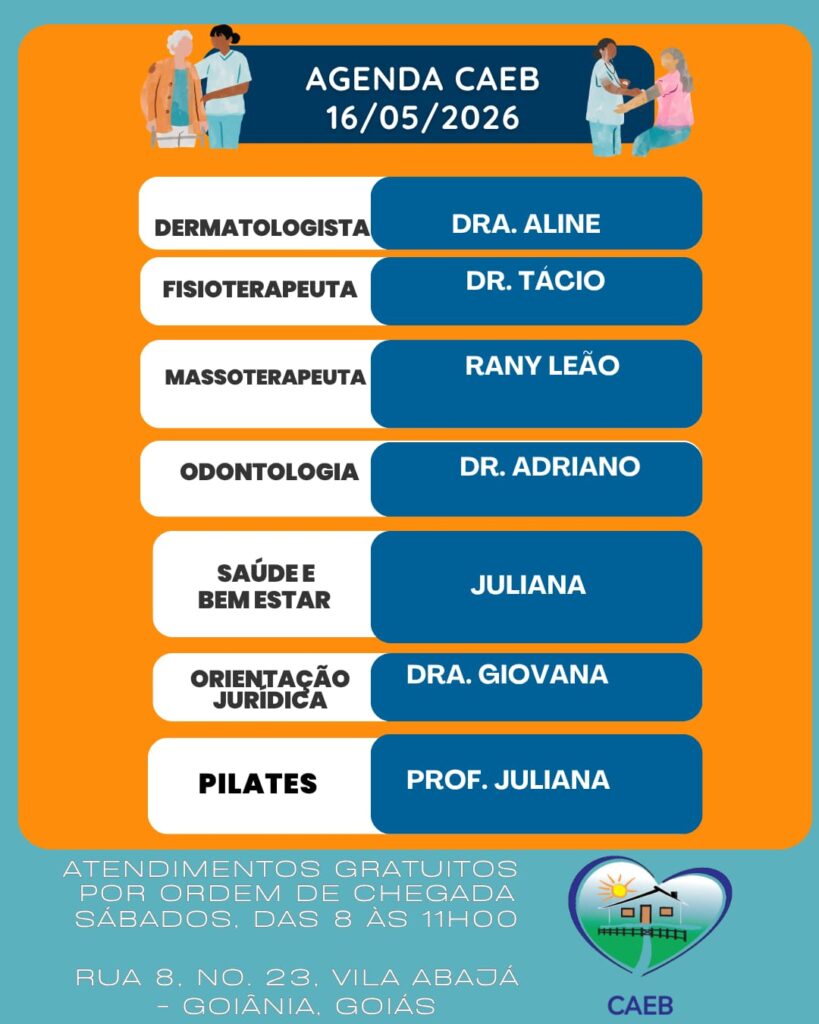 AGENDA CAEB
16/05/2026

| | |
|---|---|
| DERMATOLOGISTA | DRA. ALINE |
| FISIOTERAPEUTA | DR. TÁCIO |
| MASSOTERAPEUTA | RANY LEÃO |
| ODONTOLOGIA | DR. ADRIANO |
| SAÚDE E BEM ESTAR | JULIANA |
| ORIENTAÇÃO JURÍDICA | DRA. GIOVANA |
| PILATES | PROF. JULIANA |

ATENDIMENTOS GRATUITOS POR ORDEM DE CHEGADA SÁBADOS, DAS 8 ÀS 11H00

RUA 8, NO. 23, VILA ABAJÁ - GOIÂNIA, GOIÁS

CAEB